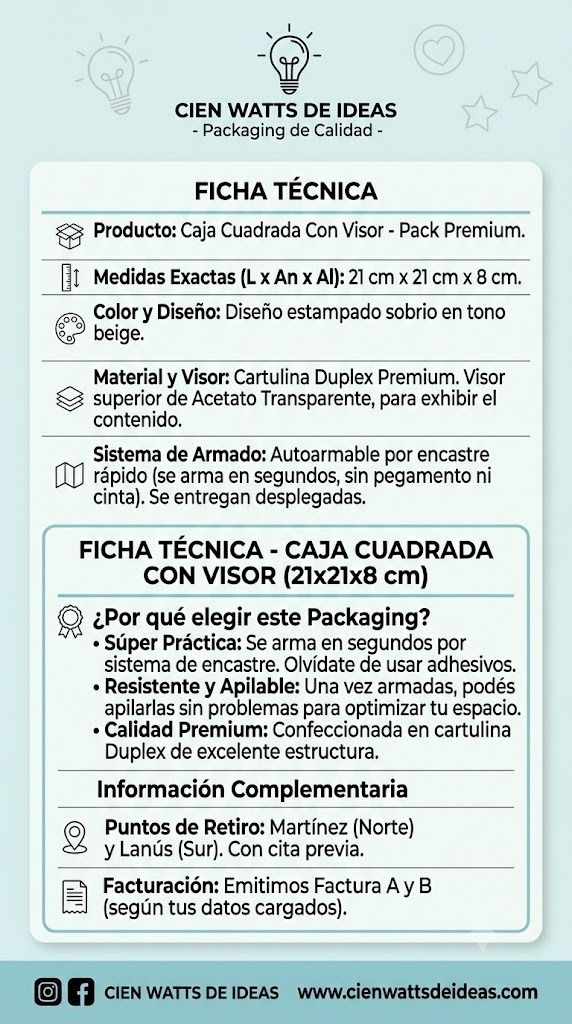 CIEN WATTS DE IDEAS
- Packaging de Calidad -

FICHA TÉCNICA

Producto: Caja Cuadrada Con Visor - Pack Premium.

Medidas Exactas (L x An x Al): 21 cm x 21 cm x 8 cm.

Color y Diseño: Diseño estampado sobrio en tono beige.

Material y Visor: Cartulina Duplex Premium. Visor superior de Acetato Transparente, para exhibir el contenido.

Sistema de Armado: Autoarmable por encastre rápido (se arma en segundos, sin pegamento ni cinta). Se entregan desplegadas.

FICHA TÉCNICA - CAJA CUADRADA CON VISOR (21x21x8 cm)

¿Por qué elegir este Packaging?
• Súper Práctica: Se arma en segundos por sistema de encastre. Olvídate de usar adhesivos.
• Resistente y Apilable: Una vez armadas, podés apilarlas sin problemas para optimizar tu espacio.
• Calidad Premium: Confeccionada en cartulina Duplex de excelente estructura.

Información Complementaria

Puntos de Retiro: Martínez (Norte) y Lanús (Sur). Con cita previa.

Facturación: Emitimos Factura A y B (según tus datos cargados).

CIEN WATTS DE IDEAS www.cienwattsdeideas.com